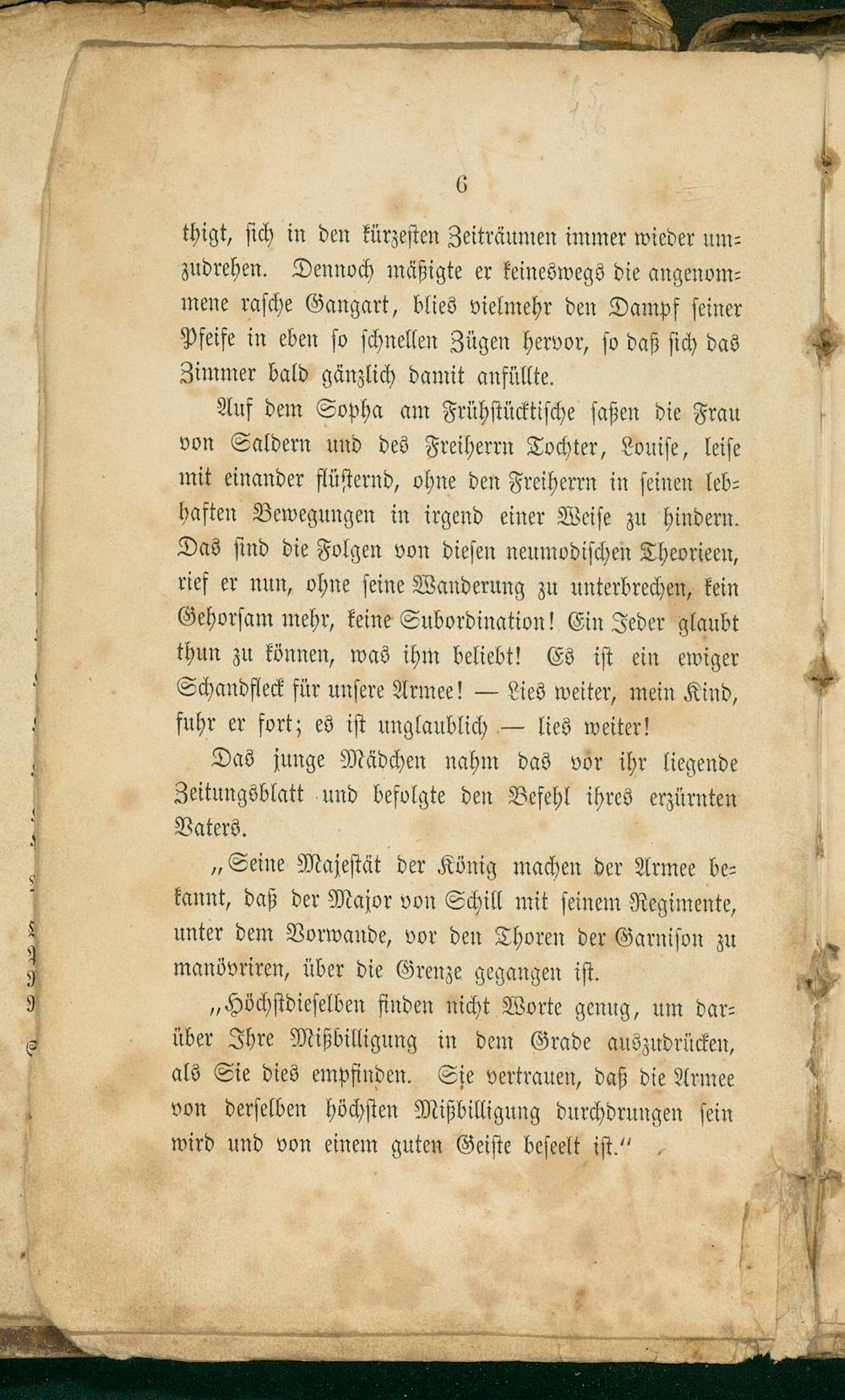 6

thigt, sich in den kürzesten Zeiträumen immer wieder umzudrehen. Dennoch mäßigte er keineswegs die angenommene rasche Gangart, blies vielmehr den Dampf seiner Pfeife in eben so schnellen Zügen hervor, so daß sich das Zimmer bald gänzlich damit anfüllte.

Auf dem Sopha am Frühstücktische saßen die Frau von Saldern und des Freiherrn Tochter, Louise, leise mit einander flüsternd, ohne den Freiherrn in seinen lebhaften Bewegungen in irgend einer Weise zu hindern. Das sind die Folgen von diesen neumodischen Theorieen, rief er nun, ohne seine Wanderung zu unterbrechen, kein Gehorsam mehr, keine Subordination! Ein Jeder glaubt thun zu können, was ihm beliebt! Es ist ein ewiger Schandfleck für unsere Armee! — Lies weiter, mein Kind, fuhr er fort; es ist unglaublich — lies weiter!

Das junge Mädchen nahm das vor ihr liegende Zeitungsblatt und befolgte den Befehl ihres erzürnten Vaters.

„Seine Majestät der König machen der Armee bekannt, daß der Major von Schill mit seinem Regimente, unter dem Vorwande, vor den Thoren der Garnison zu manövriren, über die Grenze gegangen ist.

„Höchstdieselben finden nicht Worte genug, um darüber Ihre Mißbilligung in dem Grade auszudrücken, als Sie dies empfinden. Sie vertrauen, daß die Armee von derselben höchsten Mißbilligung durchdrungen sein wird und von einem guten Geiste beseelt ist.“